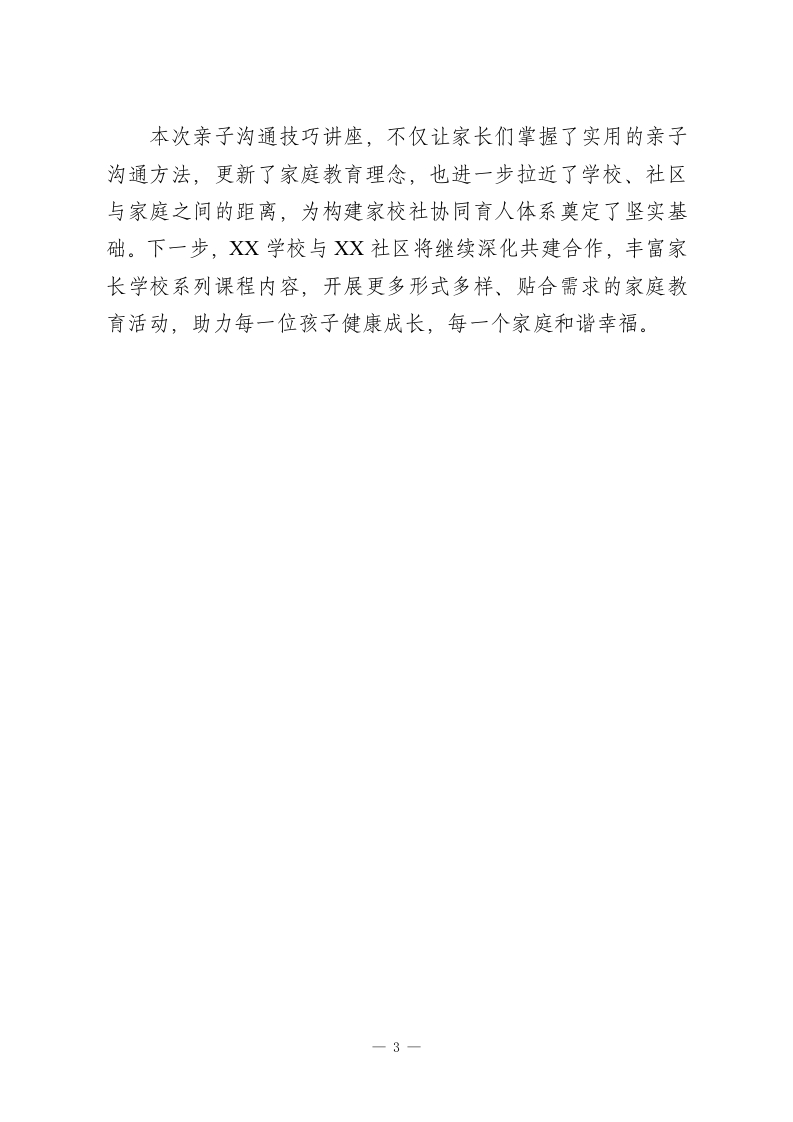 本次亲子沟通技巧讲座，不仅让家长们掌握了实用的亲子沟通方法，更新了家庭教育理念，也进一步拉近了学校、社区与家庭之间的距离，为构建家校社协同育人体系奠定了坚实基础。下一步，XX学校与XX社区将继续深化共建合作，丰富家长学校系列课程内容，开展更多形式多样、贴合需求的家庭教育活动，助力每一位孩子健康成长，每一个家庭和谐幸福。

— 3 —